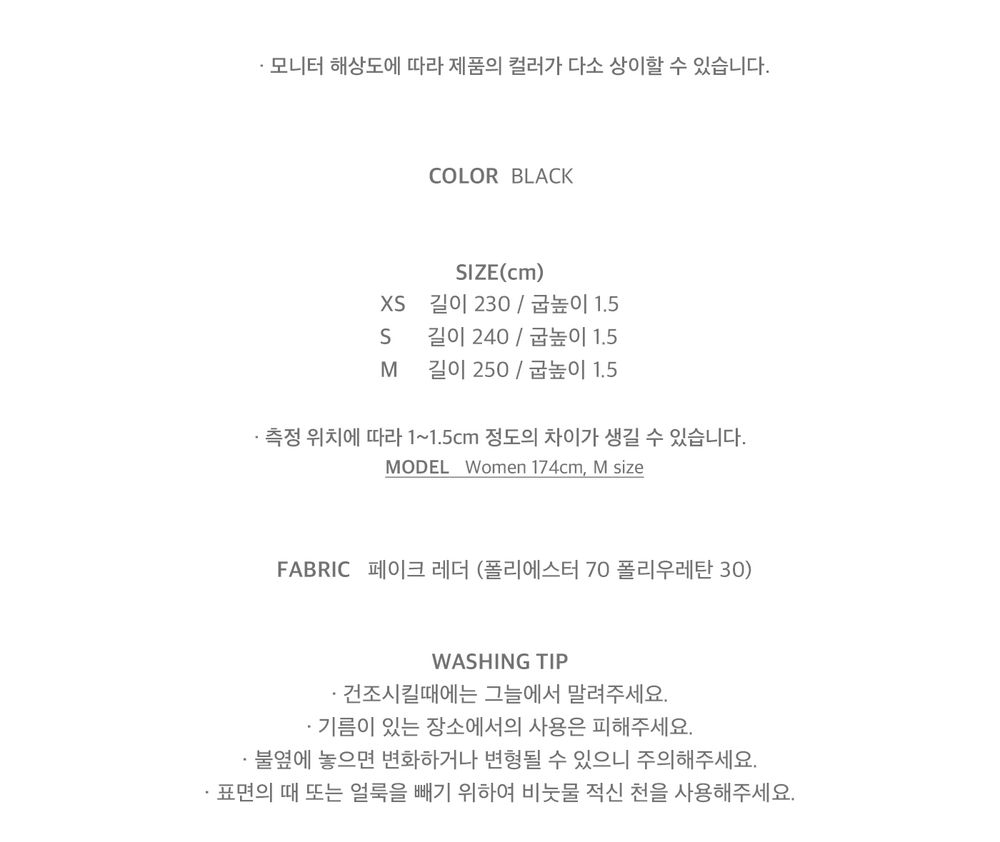 · 모니터 해상도에 따라 제품의 컬러가 다소 상이할 수 있습니다.

COLOR BLACK

SIZE(cm)
XS 길이 230 / 굽높이 1.5
S 길이 240 / 굽높이 1.5
M 길이 250 / 굽높이 1.5

· 측정 위치에 따라 1~1.5cm 정도의 차이가 생길 수 있습니다.
MODEL Women 174cm, M size

FABRIC 페이크 레더 (폴리에스터 70 폴리우레탄 30)

WASHING TIP
· 건조시킬때에는 그늘에서 말려주세요.
· 기름이 있는 장소에서의 사용은 피해주세요.
· 불옆에 놓으면 변화하거나 변형될 수 있으니 주의해주세요.
· 표면의 때 또는 얼룩을 빼기 위하여 비눗물 적신 천을 사용해주세요.